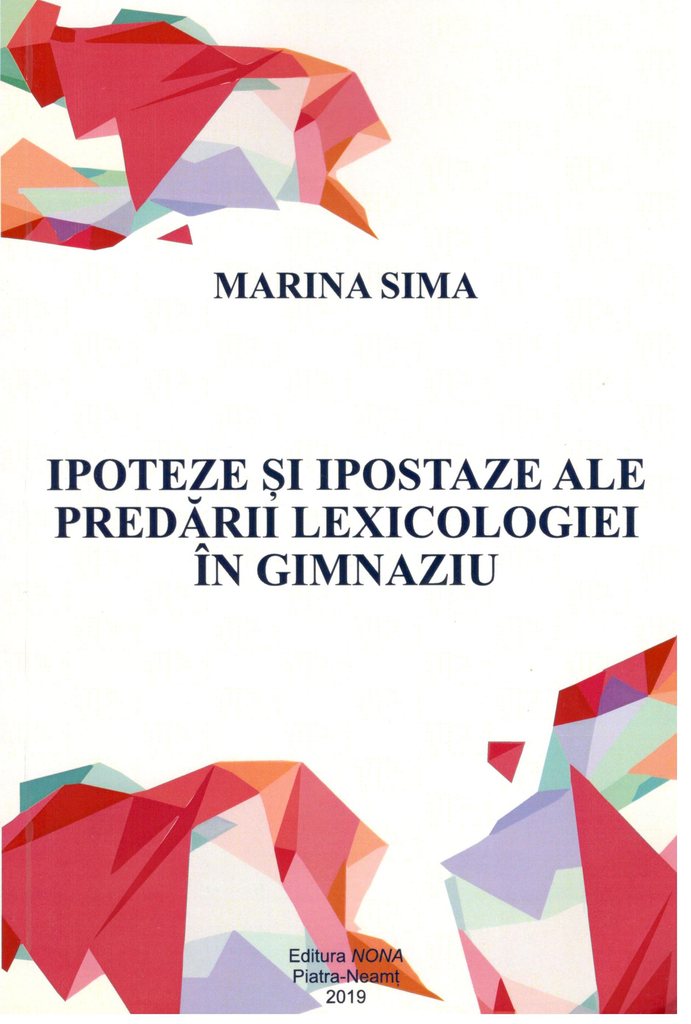 MARINA SIMA

IPOTEZE ȘI IPOSTAZE ALE PREDĂRII LEXICOLOGIEI ÎN GIMNAZIU

Editura NONA
Piatra-Neamț
2019